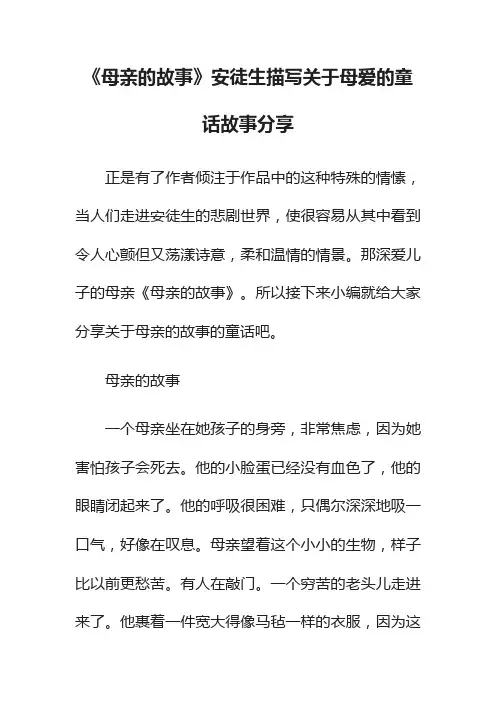 《母亲的故事》安徒生描写关于母爱的童话故事分享

正是有了作者倾注于作品中的这种特殊的情愫，当人们走进安徒生的悲剧世界，使很容易从其中看到令人心颤但又荡漾诗意，柔和温情的情景。那深爱儿子的母亲《母亲的故事》。所以接下来小编就给大家分享关于母亲的故事的童话吧。

母亲的故事

一个母亲坐在她孩子的身旁，非常焦虑，因为她害怕孩子会死去。他的小脸蛋已经没有血色了，他的眼睛闭起来了。他的呼吸很困难，只偶尔深深地吸一口气，好像在叹息。母亲望着这个小小的生物，样子比以前更愁苦。有人在敲门。一个穷苦的老头儿走进来了。他裹着一件宽大得像马毡一样的衣服，因为这